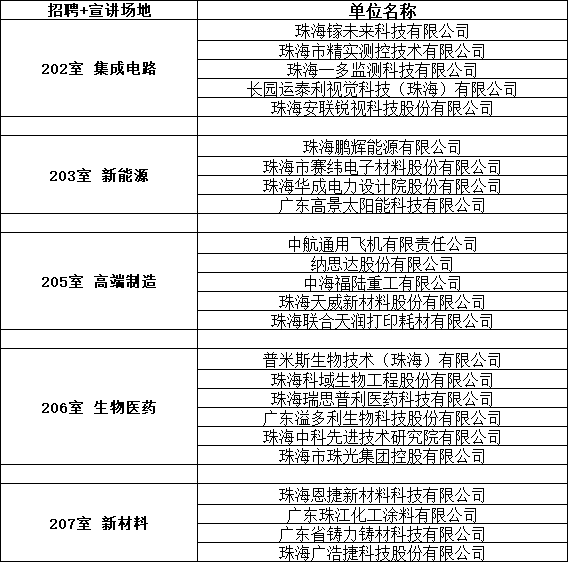 | 招聘+宣讲场地 | 单位名称 |
|---|---|
| 202室 集成电路 | 珠海镓未来科技有限公司 |
| | 珠海市精实测控技术有限公司 |
| | 珠海一多监测科技有限公司 |
| | 长园运泰利视觉科技（珠海）有限公司 |
| | 珠海安联锐视科技股份有限公司 |
| | |
| 203室 新能源 | 珠海鹏辉能源有限公司 |
| | 珠海市赛纬电子材料股份有限公司 |
| | 珠海华成电力设计院股份有限公司 |
| | 广东高景太阳能科技有限公司 |
| | |
| 205室 高端制造 | 中航通用飞机有限责任公司 |
| | 纳思达股份有限公司 |
| | 中海福陆重工有限公司 |
| | 珠海天威新材料股份有限公司 |
| | 珠海联合天润打印耗材有限公司 |
| | |
| 206室 生物医药 | 普米斯生物技术（珠海）有限公司 |
| | 珠海科域生物工程股份有限公司 |
| | 珠海瑞思普利医药科技有限公司 |
| | 广东溢多利生物科技股份有限公司 |
| | 珠海中科先进技术研究院有限公司 |
| | 珠海市珠光集团控股有限公司 |
| | |
| 207室 新材料 | 珠海恩捷新材料科技有限公司 |
| | 广东珠江化工涂料有限公司 |
| | 广东省铸力铸材科技有限公司 |
| | 珠海广浩捷科技股份有限公司 |